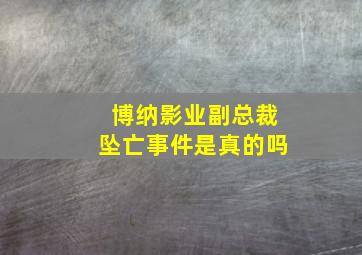 博纳影业副总裁
坠亡事件是真的吗